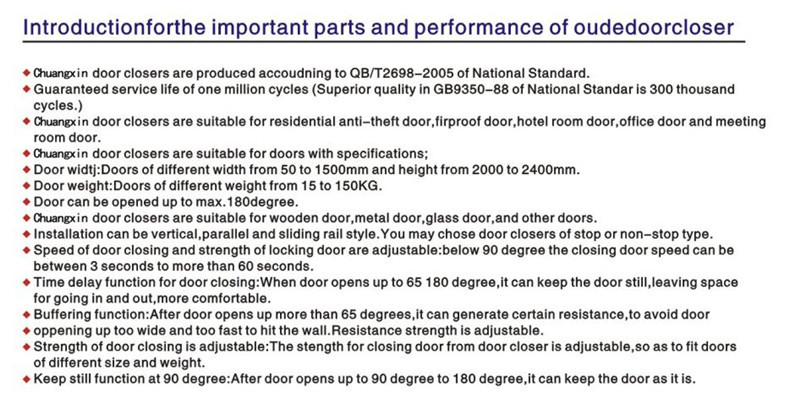 Introductionforthe important parts and performance of oudedoorcloser

◆ Chuangxin door closers are produced accoudning to QB/T2698–2005 of National Standard.
◆ Guaranteed service life of one million cycles (Superior quality in GB9350–88 of National Standar is 300 thousand cycles.)
◆ Chuangxin door closers are suitable for residential anti–theft door,firproof door,hotel room door,office door and meeting room door.
◆ Chuangxin door closers are suitable for doors with specifications;
◆ Door widtj:Doors of different width from 50 to 1500mm and height from 2000 to 2400mm.
◆ Door weight:Doors of different weight from 15 to 150KG.
◆ Door can be opened up to max.180degree.
◆ Chuangxin door closers are suitable for wooden door,metal door,glass door,and other doors.
◆ Installation can be vertical,parallel and sliding rail style.You may chose door closers of stop or non–stop type.
◆ Speed of door closing and strength of locking door are adjustable:below 90 degree the closing door speed can be between 3 seconds to more than 60 seconds.
◆ Time delay function for door closing:When door opens up to 65 180 degree,it can keep the door still,leaving space for going in and out,more comfortable.
◆ Buffering function:After door opens up more than 65 degrees,it can generate certain resistance,to avoid door
◆ oppening up too wide and too fast to hit the wall.Resistance strength is adjustable.
◆ Strength of door closing is adjustable:The stength for closing door from door closer is adjustable,so as to fit doors of different size and weight.
◆ Keep still function at 90 degree:After door opens up to 90 degree to 180 degree,it can keep the door as it is.